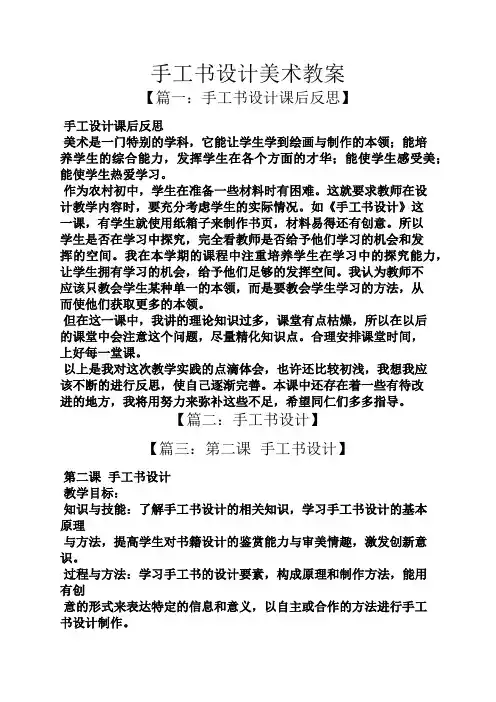 手工书设计美术教案

【篇一：手工书设计课后反思】

手工设计课后反思

美术是一门特别的学科，它能让学生学到绘画与制作的本领；能培养学生的综合能力，发挥学生在各个方面的才华；能使学生感受美；能使学生热爱学习。

作为农村初中，学生在准备一些材料时有困难。这就要求教师在设计教学内容时，要充分考虑学生的实际情况。如《手工书设计》这一课，有学生就使用纸箱子来制作书页，材料易得还有创意。所以学生是否在学习中探究，完全看教师是否给予他们学习的机会和发挥的空间。我在本学期的课程中注重培养学生在学习中的探究能力，让学生拥有学习的机会，给予他们足够的发挥空间。我认为教师不应该只教会学生某种单一的本领，而是要教会学生学习的方法，从而使他们获取更多的本领。

但在这一课中，我讲的理论知识过多，课堂有点枯燥，所以在以后的课堂中会注意这个问题，尽量精化知识点。合理安排课堂时间，上好每一堂课。

以上是我对这次教学实践的点滴体会，也许还比较初浅，我想我应该不断的进行反思，使自己逐渐完善。本课中还存在着一些有待改进的地方，我将用努力来弥补这些不足，希望同仁们多多指导。

【篇二：手工书设计】

【篇三：第二课 手工书设计】

第二课 手工书设计

教学目标：

知识与技能：了解手工书设计的相关知识，学习手工书设计的基本原理

与方法，提高学生对书籍设计的鉴赏能力与审美情趣，激发创新意识。

过程与方法：学习手工书的设计要素，构成原理和制作方法，能用有创

意的形式来表达特定的信息和意义，以自主或合作的方法进行手工书设计制作。